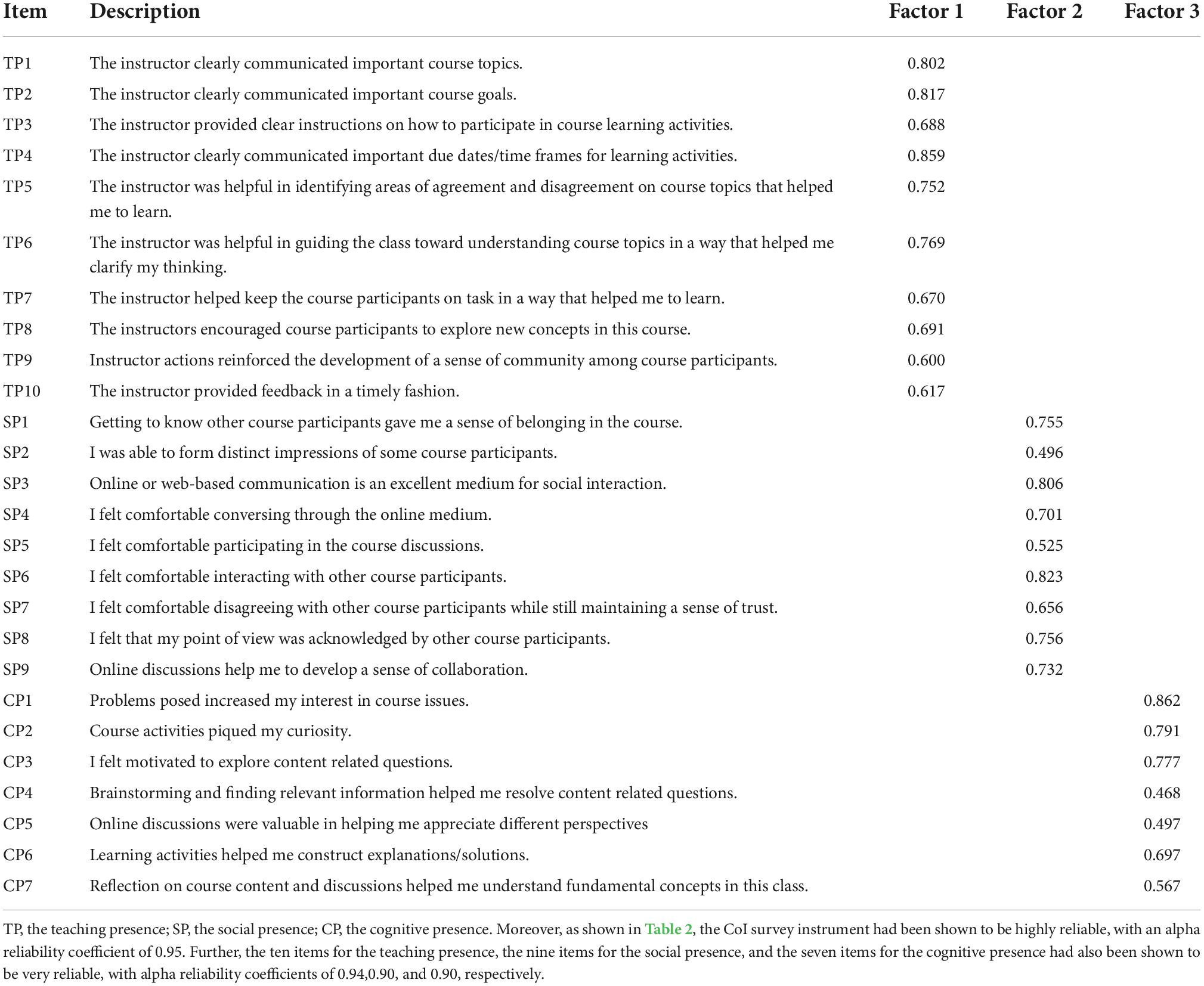 | Item | Description | Factor 1 | Factor 2 | Factor 3 |
|---|---|---|---|---|
| TP1 | The instructor clearly communicated important course topics. | 0.802 | | |
| TP2 | The instructor clearly communicated important course goals. | 0.817 | | |
| TP3 | The instructor provided clear instructions on how to participate in course learning activities. | 0.688 | | |
| TP4 | The instructor clearly communicated important due dates/time frames for learning activities. | 0.859 | | |
| TP5 | The instructor was helpful in identifying areas of agreement and disagreement on course topics that helped me to learn. | 0.752 | | |
| TP6 | The instructor was helpful in guiding the class toward understanding course topics in a way that helped me clarify my thinking. | 0.769 | | |
| TP7 | The instructor helped keep the course participants on task in a way that helped me to learn. | 0.670 | | |
| TP8 | The instructors encouraged course participants to explore new concepts in this course. | 0.691 | | |
| TP9 | Instructor actions reinforced the development of a sense of community among course participants. | 0.600 | | |
| TP10 | The instructor provided feedback in a timely fashion. | 0.617 | | |
| SP1 | Getting to know other course participants gave me a sense of belonging in the course. | | 0.755 | |
| SP2 | I was able to form distinct impressions of some course participants. | | 0.496 | |
| SP3 | Online or web-based communication is an excellent medium for social interaction. | | 0.806 | |
| SP4 | I felt comfortable conversing through the online medium. | | 0.701 | |
| SP5 | I felt comfortable participating in the course discussions. | | 0.525 | |
| SP6 | I felt comfortable interacting with other course participants. | | 0.823 | |
| SP7 | I felt comfortable disagreeing with other course participants while still maintaining a sense of trust. | | 0.656 | |
| SP8 | I felt that my point of view was acknowledged by other course participants. | | 0.756 | |
| SP9 | Online discussions help me to develop a sense of collaboration. | | 0.732 | |
| CP1 | Problems posed increased my interest in course issues. | | | 0.862 |
| CP2 | Course activities piqued my curiosity. | | | 0.791 |
| CP3 | I felt motivated to explore content related questions. | | | 0.777 |
| CP4 | Brainstorming and finding relevant information helped me resolve content related questions. | | | 0.468 |
| CP5 | Online discussions were valuable in helping me appreciate different perspectives | | | 0.497 |
| CP6 | Learning activities helped me construct explanations/solutions. | | | 0.697 |
| CP7 | Reflection on course content and discussions helped me understand fundamental concepts in this class. | | | 0.567 |

TP, the teaching presence; SP, the social presence; CP, the cognitive presence. Moreover, as shown in Table 2, the CoI survey instrument had been shown to be highly reliable, with an alpha reliability coefficient of 0.95. Further, the ten items for the teaching presence, the nine items for the social presence, and the seven items for the cognitive presence had also been shown to be very reliable, with alpha reliability coefficients of 0.94,0.90, and 0.90, respectively.